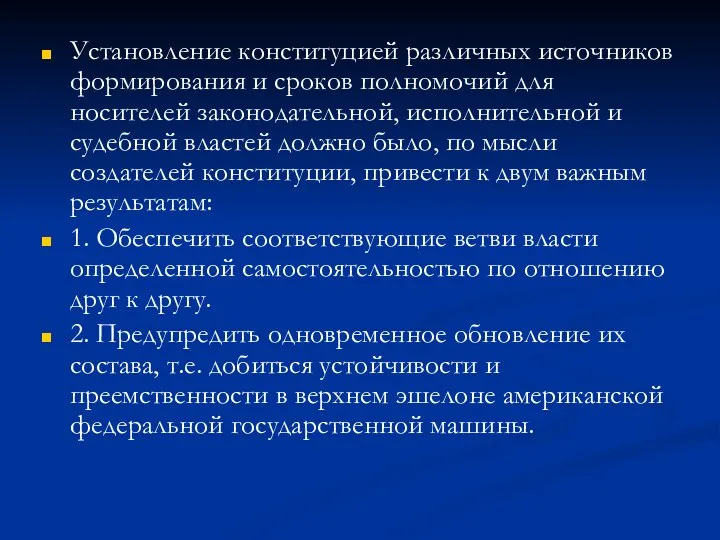 Установление конституцией различных источников формирования и сроков полномочий для носителей законодательной, исполнительной и судебной властей должно было, по мысли создателей конституции, привести к двум важным результатам:

1. Обеспечить соответствующие ветви власти определенной самостоятельностью по отношению друг к другу.

2. Предупредить одновременное обновление их состава, т.е. добиться устойчивости и преемственности в верхнем эшелоне американской федеральной государственной машины.